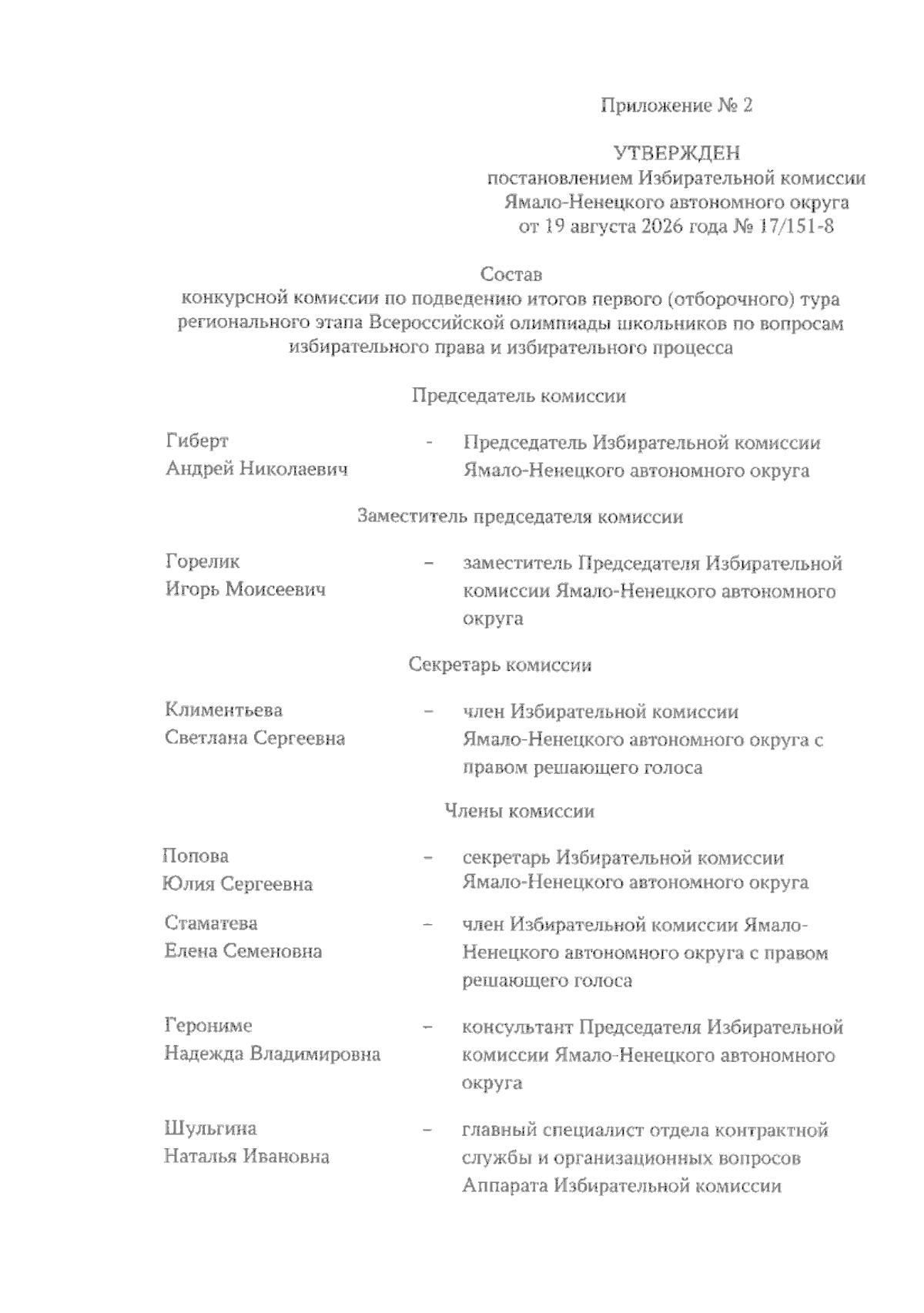 Приложение № 2

УТВЕРЖДЕН
постановлением Избирательной комиссии Ямало-Ненецкого автономного округа от 19 августа 2026 года № 17/151-8

Состав
конкурсной комиссии по подведению итогов первого (отборочного) тура регионального этапа Всероссийской олимпиады школьников по вопросам избирательного права и избирательного процесса

Председатель комиссии

Гиберт Андрей Николаевич - Председатель Избирательной комиссии Ямало-Ненецкого автономного округа

Заместитель председателя комиссии

Горелик Игорь Моисеевич – заместитель Председателя Избирательной комиссии Ямало-Ненецкого автономного округа

Секретарь комиссии

Климентьева Светлана Сергеевна – член Избирательной комиссии Ямало-Ненецкого автономного округа с правом решающего голоса

Члены комиссии

Попова Юлия Сергеевна – секретарь Избирательной комиссии Ямало-Ненецкого автономного округа

Стаматева Елена Семеновна – член Избирательной комиссии Ямало-Ненецкого автономного округа с правом решающего голоса

Герониме Надежда Владимировна – консультант Председателя Избирательной комиссии Ямало-Ненецкого автономного округа

Шульгина Наталья Ивановна – главный специалист отдела контрактной службы и организационных вопросов Аппарата Избирательной комиссии